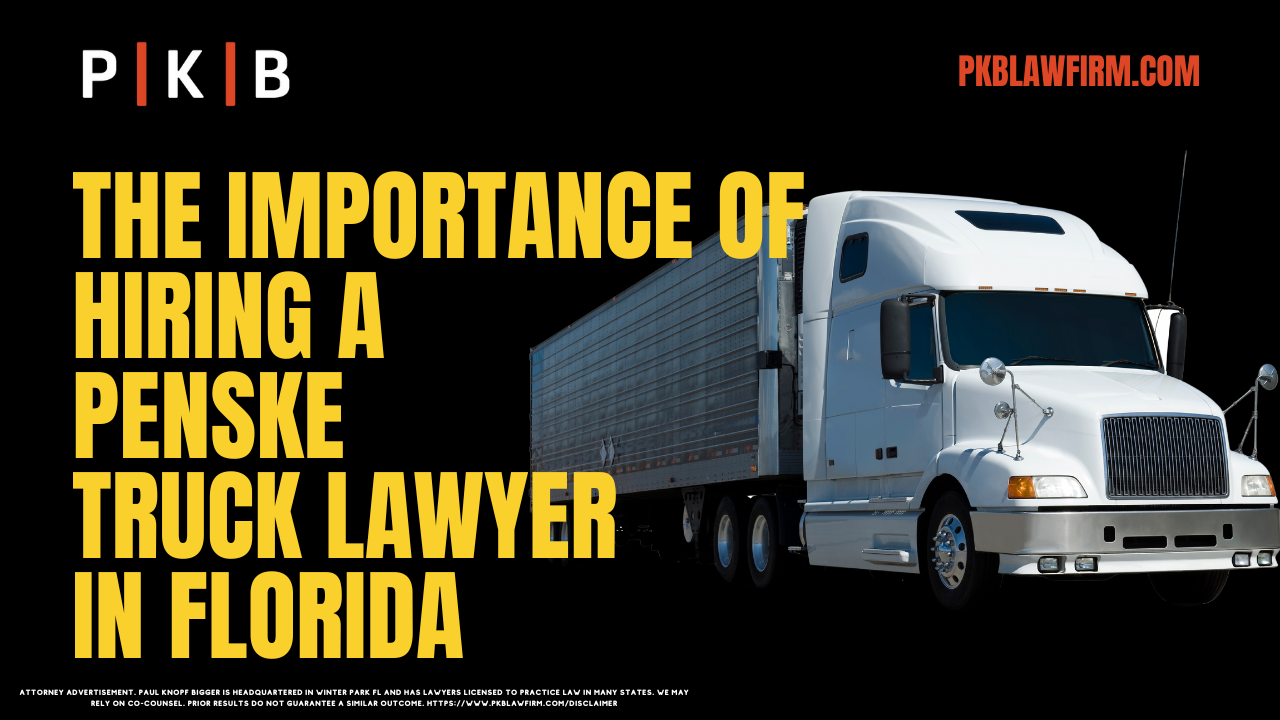 P | K | B

PKBLAWFIRM.COM

THE IMPORTANCE OF HIRING A PENSKE TRUCK LAWYER IN FLORIDA

ATTORNEY ADVERTISEMENT. PAUL KNOPF BIGGER IS HEADQUARTERED IN WINTER PARK FL AND HAS LAWYERS LICENSED TO PRACTICE LAW IN MANY STATES. WE MAY RELY ON CO-COUNSEL. PRIOR RESULTS DO NOT GUARANTEE A SIMILAR OUTCOME. HTTPS://WWW.PKBLAWFIRM.COM/DISCLAIMER